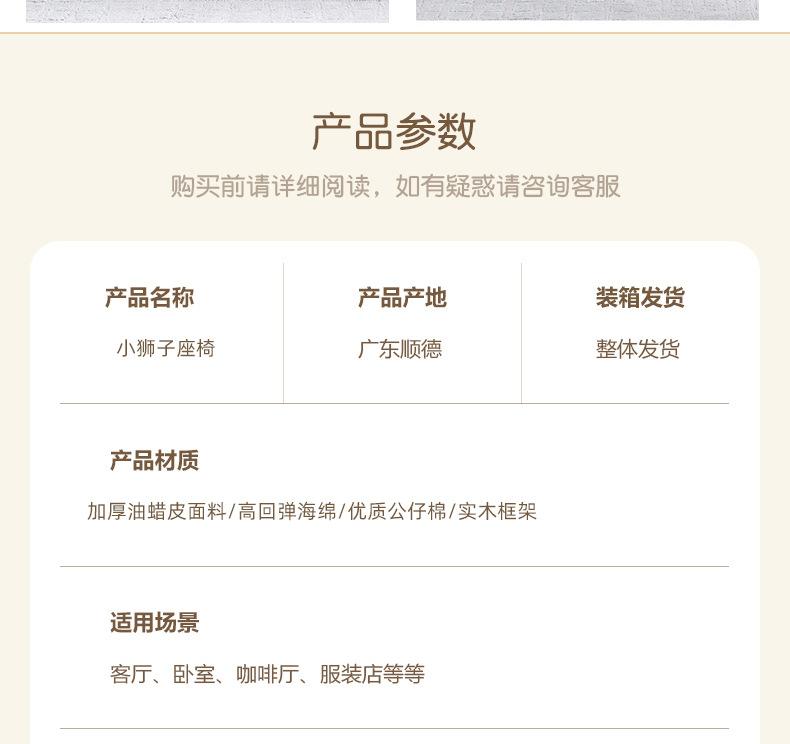 产品参数

购买前请详细阅读，如有疑惑请咨询客服

产品名称
小狮子座椅

产品产地
广东顺德

装箱发货
整体发货

产品材质

加厚油蜡皮面料/高回弹海绵/优质公仔棉/实木框架

适用场景

客厅、卧室、咖啡厅、服装店等等